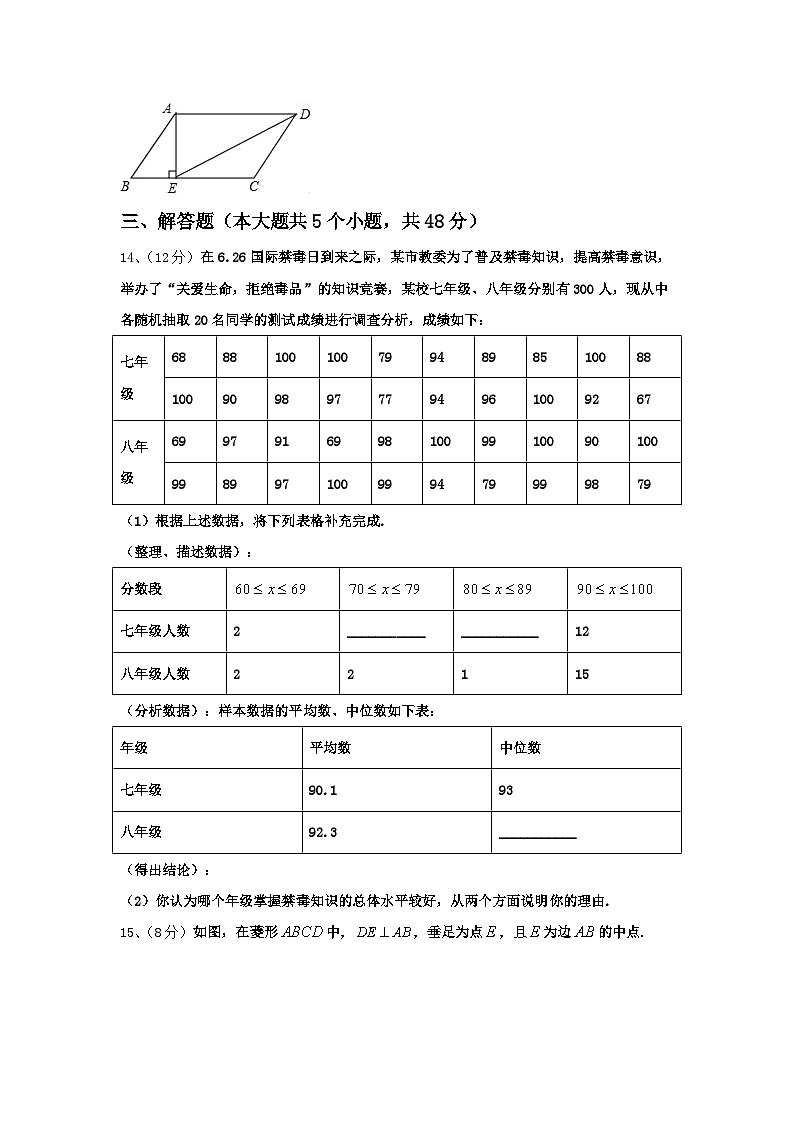 A D B E C

三、解答题（本大题共5个小题，共48分）

14、（12分）在6.26国际禁毒日到来之际，某市教委为了普及禁毒知识，提高禁毒意识，举办了“关爱生命，拒绝毒品”的知识竞赛，某校七年级、八年级分别有300人，现从中各随机抽取20名同学的测试成绩进行调查分析，成绩如下：

| 七年级 | 68 | 88 | 100 | 100 | 79 | 94 | 89 | 85 | 100 | 88 |
|---|---|---|---|---|---|---|---|---|---|---|
| | 100 | 90 | 98 | 97 | 77 | 94 | 96 | 100 | 92 | 67 |
| 八年级 | 69 | 97 | 91 | 69 | 98 | 100 | 99 | 100 | 90 | 100 |
| | 99 | 89 | 97 | 100 | 99 | 94 | 79 | 99 | 98 | 79 |

（1）根据上述数据，将下列表格补充完成.

（整理、描述数据）：

| 分数段 | $60 \le x \le 69$ | $70 \le x \le 79$ | $80 \le x \le 89$ | $90 \le x \le 100$ |
|---|---|---|---|---|
| 七年级人数 | 2 | ________ | ________ | 12 |
| 八年级人数 | 2 | 2 | 1 | 15 |

（分析数据）：样本数据的平均数、中位数如下表：

| 年级 | 平均数 | 中位数 |
|---|---|---|
| 七年级 | 90.1 | 93 |
| 八年级 | 92.3 | ________ |

（得出结论）：

（2）你认为哪个年级掌握禁毒知识的总体水平较好，从两个方面说明你的理由.

15、（8分）如图，在菱形$ABCD$中，$DE \perp AB$，垂足为点$E$，且$E$为边$AB$的中点.